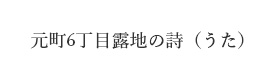 元町6丁目露地の詩（うた）